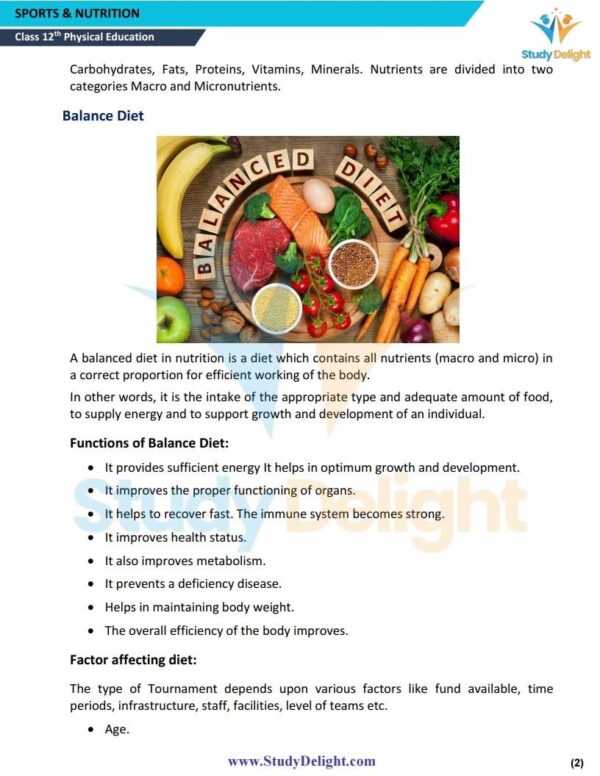 SPORTS & NUTRITION

Class 12$^{th}$ Physical Education

Study Delight

Carbohydrates, Fats, Proteins, Vitamins, Minerals. Nutrients are divided into two categories Macro and Micronutrients.

Balance Diet

BALANCED DIET

A balanced diet in nutrition is a diet which contains all nutrients (macro and micro) in a correct proportion for efficient working of the body.

In other words, it is the intake of the appropriate type and adequate amount of food, to supply energy and to support growth and development of an individual.

Functions of Balance Diet:

- It provides sufficient energy It helps in optimum growth and development.
- It improves the proper functioning of organs.
- It helps to recover fast. The immune system becomes strong.
- It improves health status.
- It also improves metabolism.
- It prevents a deficiency disease.
- Helps in maintaining body weight.
- The overall efficiency of the body improves.

Factor affecting diet:

The type of Tournament depends upon various factors like fund available, time periods, infrastructure, staff, facilities, level of teams etc.

- Age.

Study Delight

www.StudyDelight.com

(2)